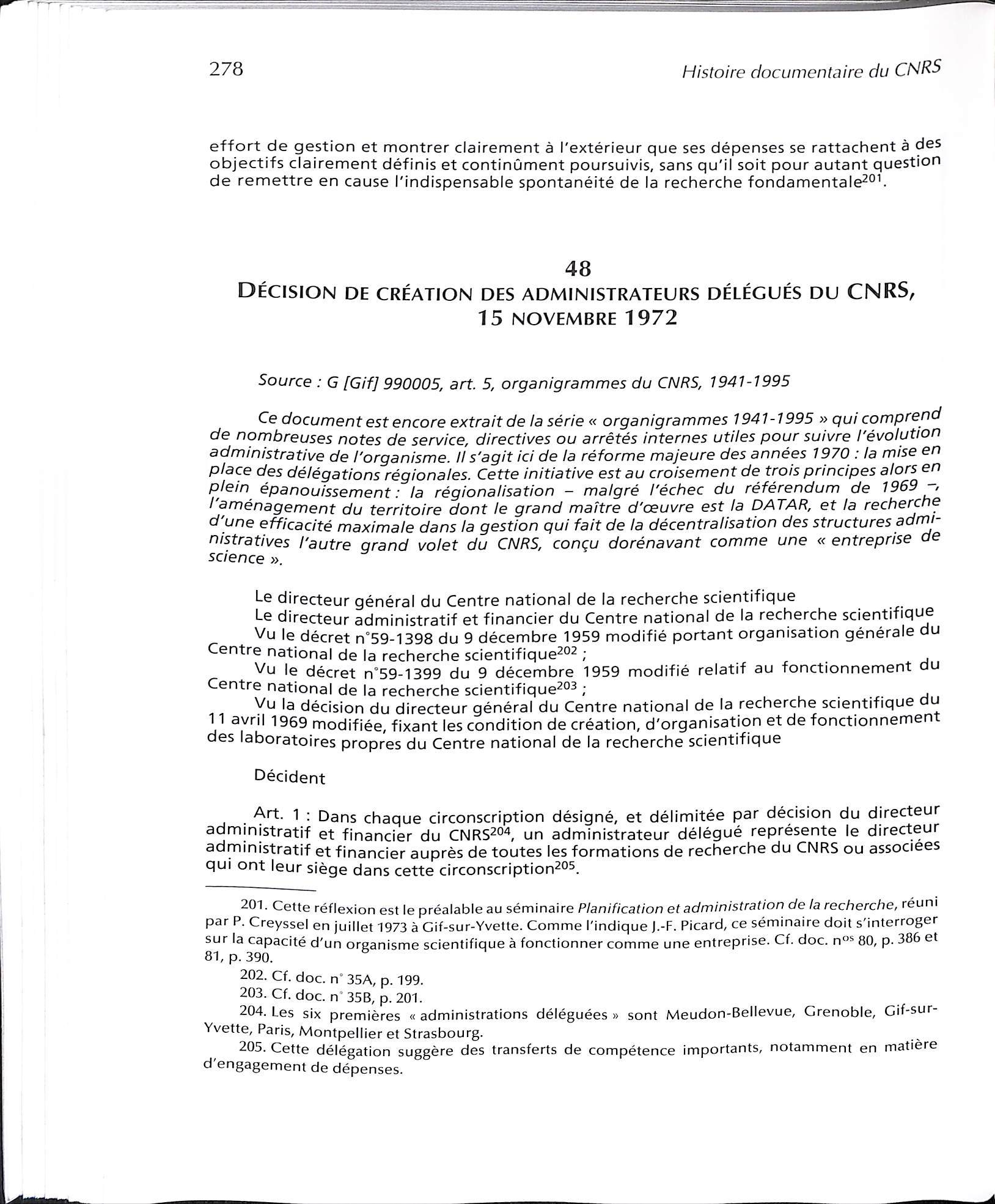 278

Histoire documentaire du CNRS

effort de gestion et montrer clairement à l'extérieur que ses dépenses se rattachent à des objectifs clairement définis et continûment poursuivis, sans qu'il soit pour autant question de remettre en cause l'indispensable spontanéité de la recherche fondamentale$^{201}$.

48
DÉCISION DE CRÉATION DES ADMINISTRATEURS DÉLÉGUÉS DU CNRS, 15 NOVEMBRE 1972

Source : G [Gif] 990005, art. 5, organigrammes du CNRS, 1941-1995

Ce document est encore extrait de la série « organigrammes 1941-1995 » qui comprend de nombreuses notes de service, directives ou arrêtés internes utiles pour suivre l'évolution administrative de l'organisme. Il s'agit ici de la réforme majeure des années 1970 : la mise en place des délégations régionales. Cette initiative est au croisement de trois principes alors en plein épanouissement : la régionalisation – malgré l'échec du référendum de 1969 –, l'aménagement du territoire dont le grand maître d'œuvre est la DATAR, et la recherche d'une efficacité maximale dans la gestion qui fait de la décentralisation des structures administratives l'autre grand volet du CNRS, conçu dorénavant comme une « entreprise de science ».

Le directeur général du Centre national de la recherche scientifique
Le directeur administratif et financier du Centre national de la recherche scientifique
Vu le décret n°59-1398 du 9 décembre 1959 modifié portant organisation générale du Centre national de la recherche scientifique$^{202}$ ;
Vu le décret n°59-1399 du 9 décembre 1959 modifié relatif au fonctionnement du Centre national de la recherche scientifique$^{203}$ ;
Vu la décision du directeur général du Centre national de la recherche scientifique du 11 avril 1969 modifiée, fixant les condition de création, d'organisation et de fonctionnement des laboratoires propres du Centre national de la recherche scientifique

Décident

Art. 1 : Dans chaque circonscription désigné, et délimitée par décision du directeur administratif et financier du CNRS$^{204}$, un administrateur délégué représente le directeur administratif et financier auprès de toutes les formations de recherche du CNRS ou associées qui ont leur siège dans cette circonscription$^{205}$.

201. Cette réflexion est le préalable au séminaire Planification et administration de la recherche, réuni par P. Creyssel en juillet 1973 à Gif-sur-Yvette. Comme l'indique J.-F. Picard, ce séminaire doit s'interroger sur la capacité d'un organisme scientifique à fonctionner comme une entreprise. Cf. doc. n$^{os}$ 80, p. 386 et 81, p. 390.

202. Cf. doc. n° 35A, p. 199.

203. Cf. doc. n° 35B, p. 201.

204. Les six premières « administrations déléguées » sont Meudon-Bellevue, Grenoble, Gif-sur-Yvette, Paris, Montpellier et Strasbourg.

205. Cette délégation suggère des transferts de compétence importants, notamment en matière d'engagement de dépenses.